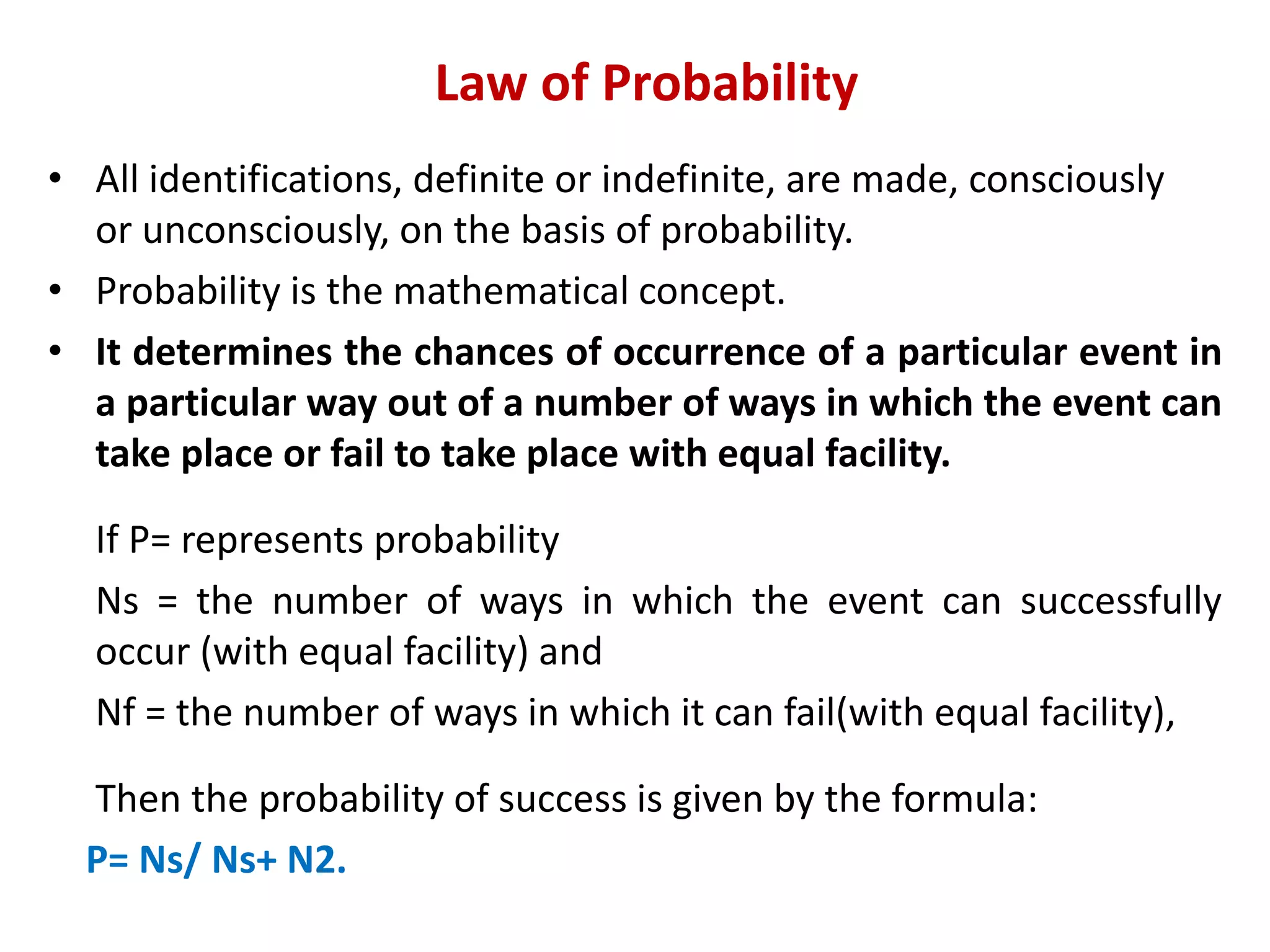 Law of Probability

• All identifications, definite or indefinite, are made, consciously or unconsciously, on the basis of probability.
• Probability is the mathematical concept.
• It determines the chances of occurrence of a particular event in a particular way out of a number of ways in which the event can take place or fail to take place with equal facility.

If P= represents probability

Ns = the number of ways in which the event can successfully occur (with equal facility) and

Nf = the number of ways in which it can fail(with equal facility),

Then the probability of success is given by the formula:

P= Ns/ Ns+ N2.